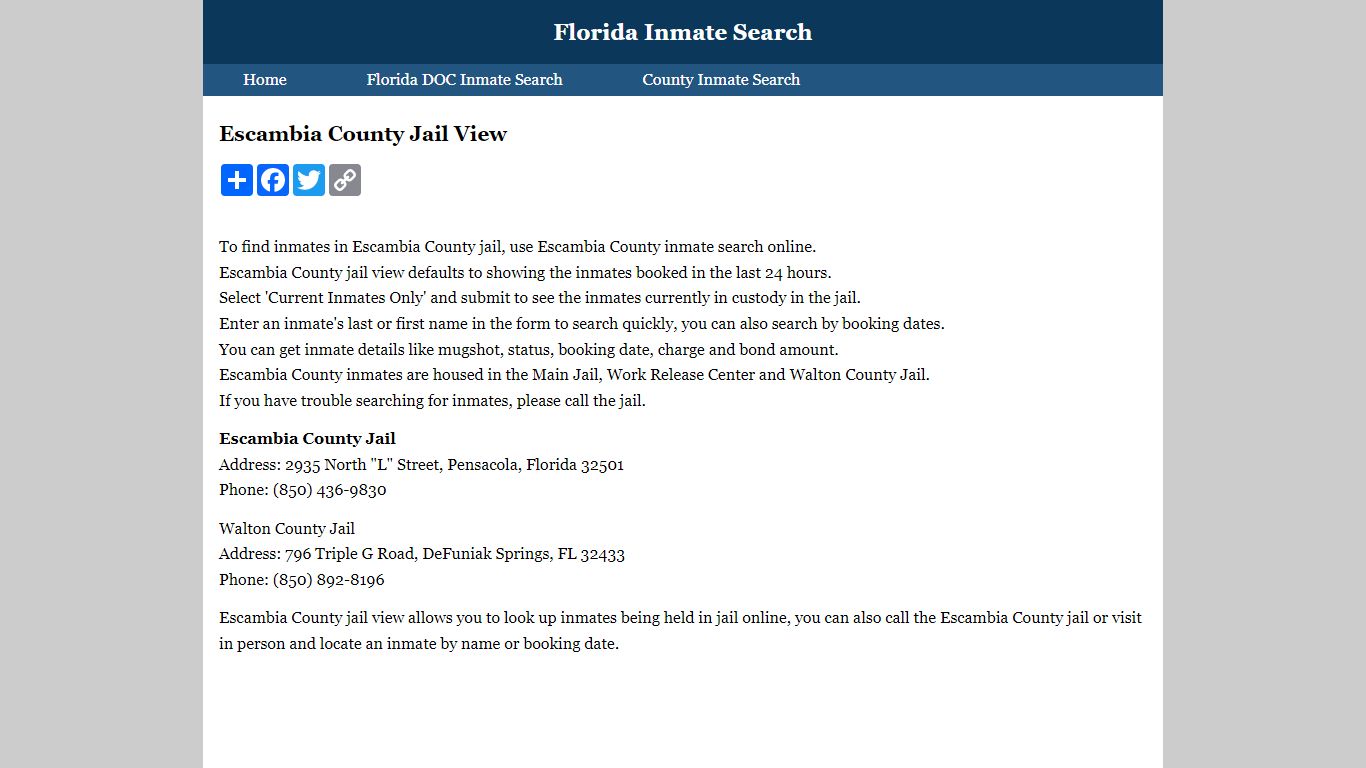 Florida Inmate Search

Home Florida DOC Inmate Search County Inmate Search

Escambia County Jail View

To find inmates in Escambia County jail, use Escambia County inmate search online.
Escambia County jail view defaults to showing the inmates booked in the last 24 hours.
Select 'Current Inmates Only' and submit to see the inmates currently in custody in the jail.
Enter an inmate's last or first name in the form to search quickly, you can also search by booking dates.
You can get inmate details like mugshot, status, booking date, charge and bond amount.
Escambia County inmates are housed in the Main Jail, Work Release Center and Walton County Jail.
If you have trouble searching for inmates, please call the jail.

Escambia County Jail
Address: 2935 North "L" Street, Pensacola, Florida 32501
Phone: (850) 436-9830

Walton County Jail
Address: 796 Triple G Road, DeFuniak Springs, FL 32433
Phone: (850) 892-8196

Escambia County jail view allows you to look up inmates being held in jail online, you can also call the Escambia County jail or visit in person and locate an inmate by name or booking date.